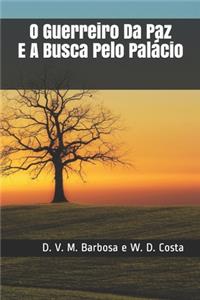 O Guerreiro Da Paz
E A Busca Pelo Palácio

D. V. M. Barbosa e W. D. Costa